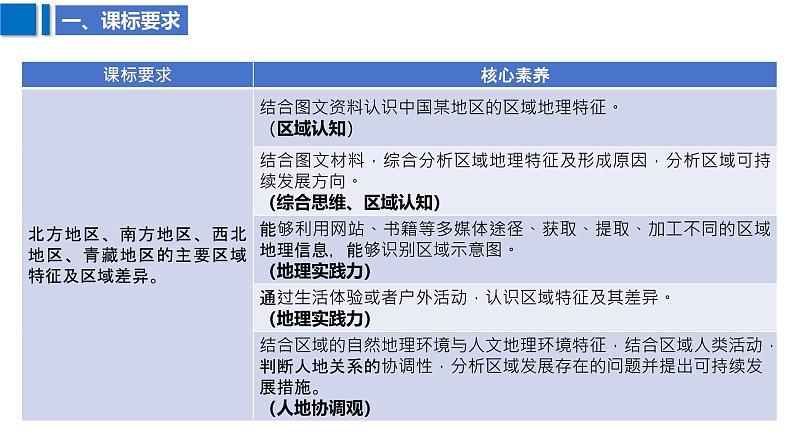 一、课标要求

| 课标要求 | 核心素养 |
|---|---|
| 北方地区、南方地区、西北地区、青藏地区的主要区域特征及区域差异。 | 结合图文资料认识中国某地区的区域地理特征。（区域认知） |
| | 结合图文材料，综合分析区域地理特征及形成原因，分析区域可持续发展方向。（综合思维、区域认知） |
| | 能够利用网站、书籍等多媒体途径、获取、提取、加工不同的区域地理信息，能够识别区域示意图。（地理实践力） |
| | 通过生活体验或者户外活动，认识区域特征及其差异。（地理实践力） |
| | 结合区域的自然地理环境与人文地理环境特征，结合区域人类活动，判断人地关系的协调性，分析区域发展存在的问题并提出可持续发展措施。（人地协调观） |